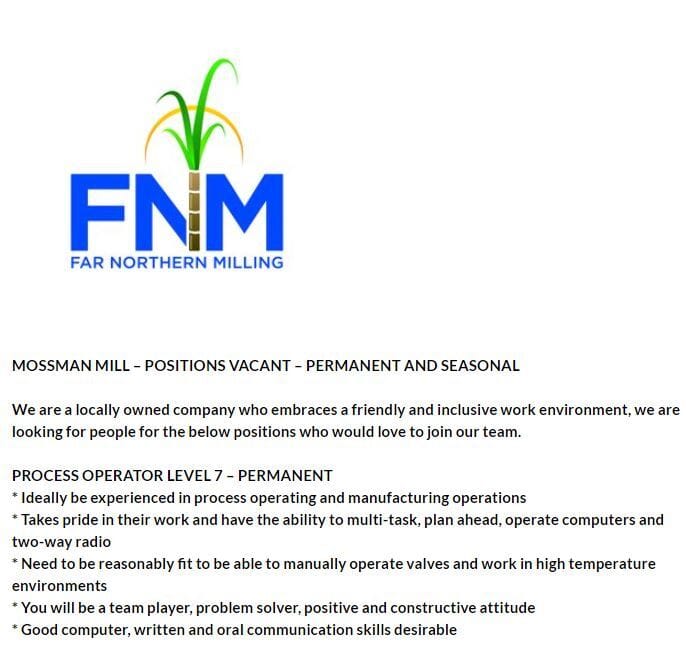 FNM
FAR NORTHERN MILLING

MOSSMAN MILL – POSITIONS VACANT – PERMANENT AND SEASONAL

We are a locally owned company who embraces a friendly and inclusive work environment, we are looking for people for the below positions who would love to join our team.

PROCESS OPERATOR LEVEL 7 – PERMANENT
* Ideally be experienced in process operating and manufacturing operations
* Takes pride in their work and have the ability to multi-task, plan ahead, operate computers and two-way radio
* Need to be reasonably fit to be able to manually operate valves and work in high temperature environments
* You will be a team player, problem solver, positive and constructive attitude
* Good computer, written and oral communication skills desirable